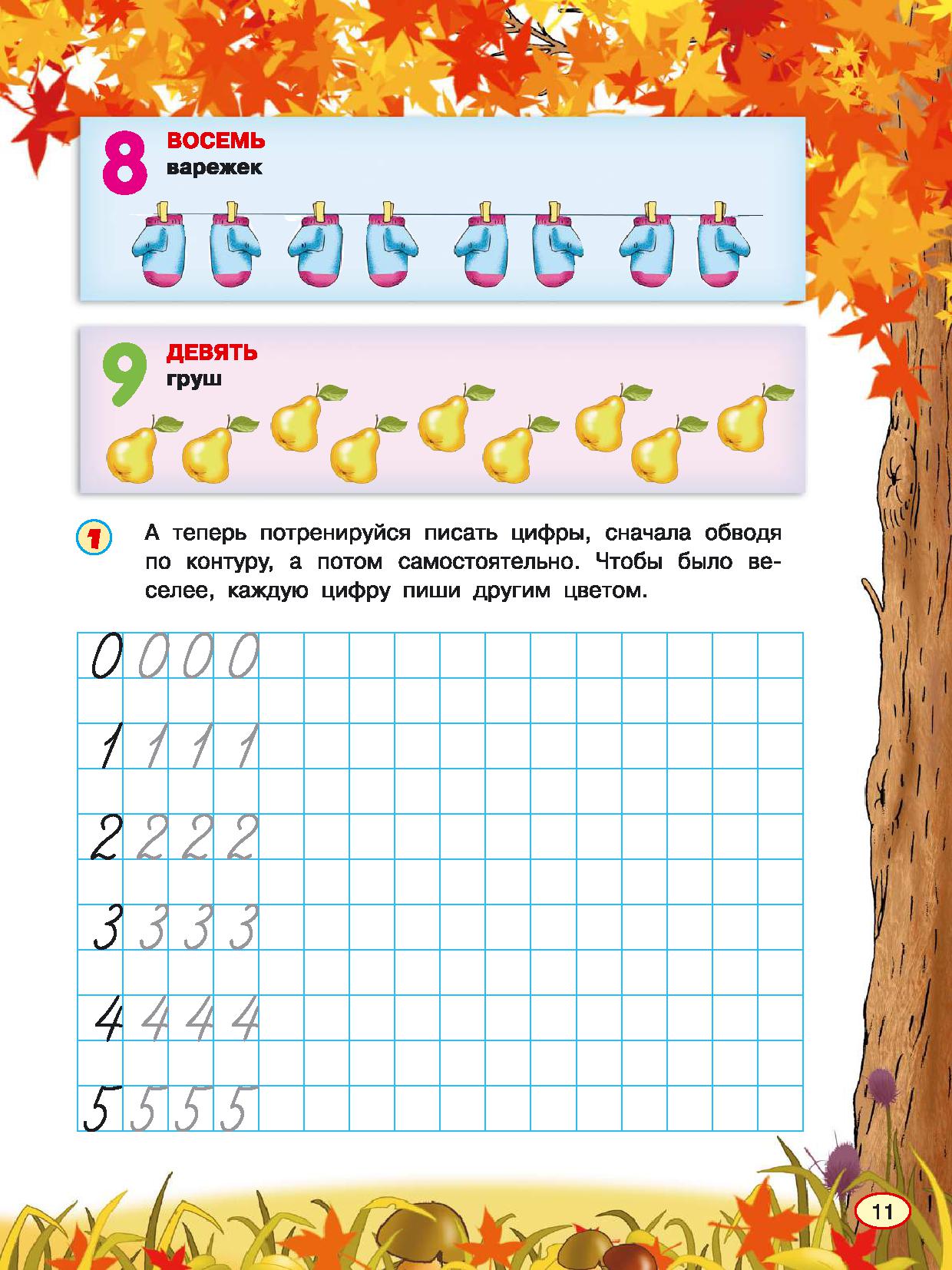 8 ВОСЕМЬ
варежек

9 ДЕВЯТЬ
груш

1 А теперь потренируйся писать цифры, сначала обводя по контуру, а потом самостоятельно. Чтобы было веселее, каждую цифру пиши другим цветом.

0 0 0 0
1 1 1 1
2 2 2 2
3 3 3 3
4 4 4 4
5 5 5 5

11